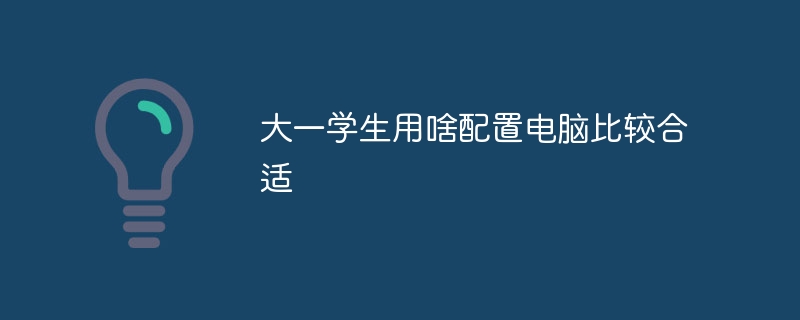 大一学生用啥配置电脑比较合适